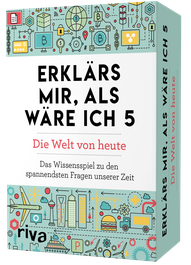 ERKLÄRS MIR, ALS WÄRE ICH 5

Die Welt von heute

Das Wissensspiel zu den spannendsten Fragen unserer Zeit

riva

ERKLÄRS MIR, ALS WÄRE ICH 5

Die Welt von heute